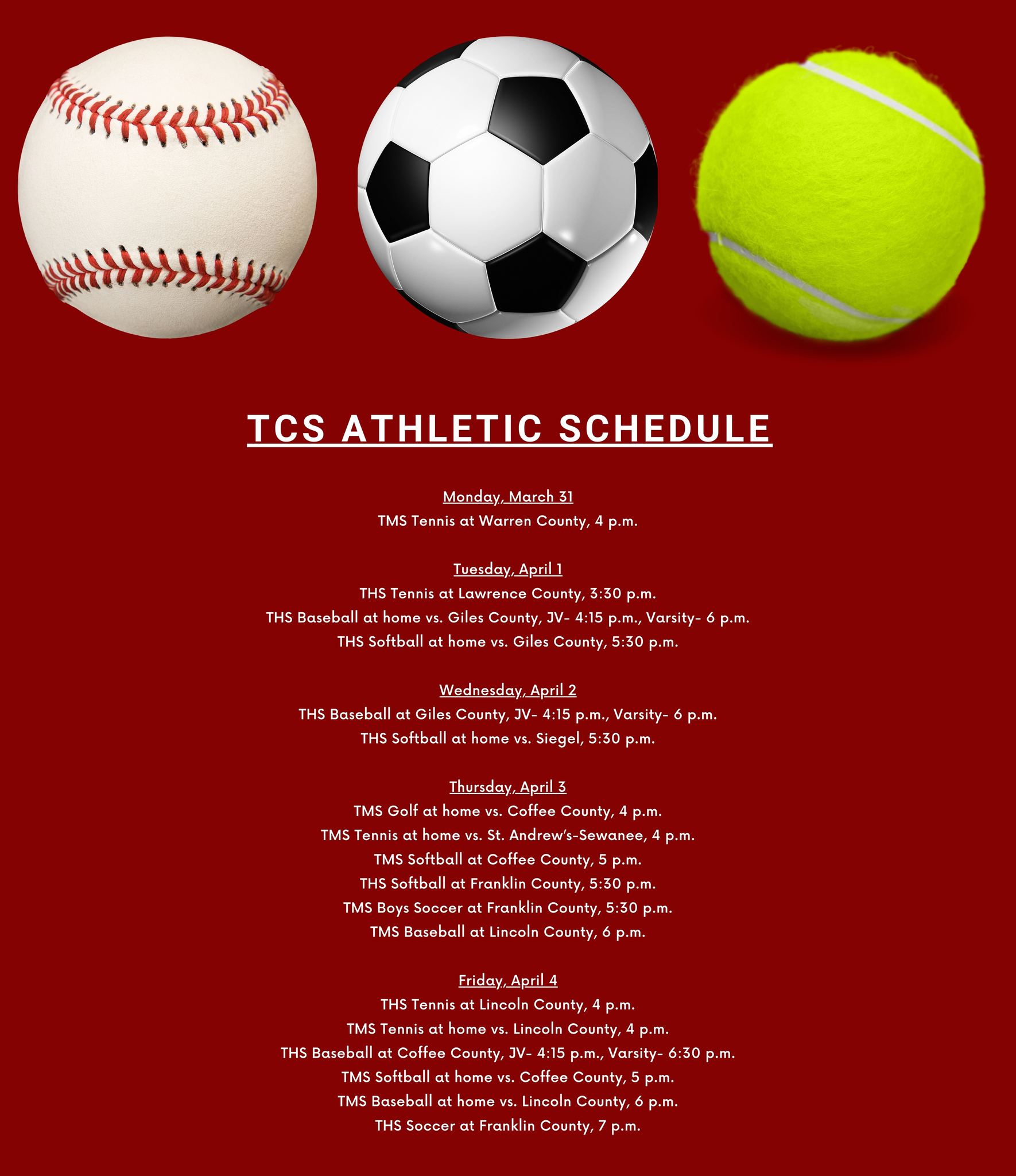 TCS ATHLETIC SCHEDULE

Monday, March 31
TMS Tennis at Warren County, 4 p.m.

Tuesday, April 1
THS Tennis at Lawrence County, 3:30 p.m.
THS Baseball at home vs. Giles County, JV- 4:15 p.m., Varsity- 6 p.m.
THS Softball at home vs. Giles County, 5:30 p.m.

Wednesday, April 2
THS Baseball at Giles County, JV- 4:15 p.m., Varsity- 6 p.m.
THS Softball at home vs. Siegel, 5:30 p.m.

Thursday, April 3
TMS Golf at home vs. Coffee County, 4 p.m.
TMS Tennis at home vs. St. Andrew's-Sewanee, 4 p.m.
TMS Softball at Coffee County, 5 p.m.
THS Softball at Franklin County, 5:30 p.m.
TMS Boys Soccer at Franklin County, 5:30 p.m.
TMS Baseball at Lincoln County, 6 p.m.

Friday, April 4
THS Tennis at Lincoln County, 4 p.m.
TMS Tennis at home vs. Lincoln County, 4 p.m.
THS Baseball at Coffee County, JV- 4:15 p.m., Varsity- 6:30 p.m.
TMS Softball at home vs. Coffee County, 5 p.m.
TMS Baseball at home vs. Lincoln County, 6 p.m.
THS Soccer at Franklin County, 7 p.m.